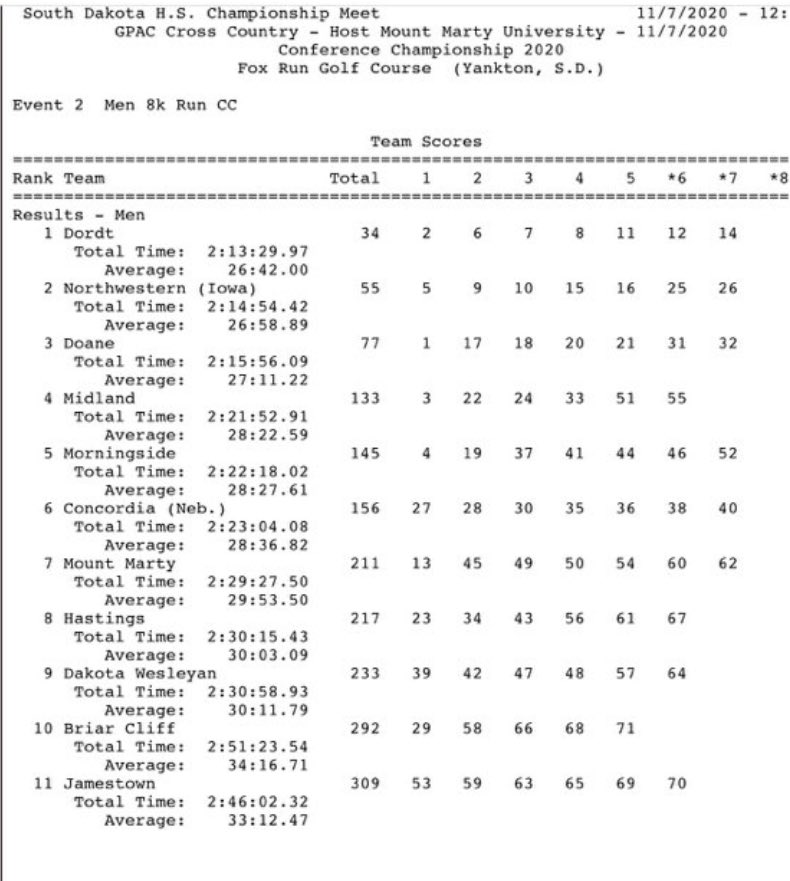 South Dakota H.S. Championship Meet 11/7/2020 - 12:
GPAC Cross Country - Host Mount Marty University - 11/7/2020
Conference Championship 2020
Fox Run Golf Course (Yankton, S.D.)

Event 2 Men 8k Run CC

Team Scores

| Rank Team | Total | 1 | 2 | 3 | 4 | 5 | *6 | *7 | *8 |
|---|---|---|---|---|---|---|---|---|---|
| Results - Men | | | | | | | | | |
| 1 Dordt | 34 | 2 | 6 | 7 | 8 | 11 | 12 | 14 | |
| Total Time: 2:13:29.97 | | | | | | | | | |
| Average: 26:42.00 | | | | | | | | | |
| 2 Northwestern (Iowa) | 55 | 5 | 9 | 10 | 15 | 16 | 25 | 26 | |
| Total Time: 2:14:54.42 | | | | | | | | | |
| Average: 26:58.89 | | | | | | | | | |
| 3 Doane | 77 | 1 | 17 | 18 | 20 | 21 | 31 | 32 | |
| Total Time: 2:15:56.09 | | | | | | | | | |
| Average: 27:11.22 | | | | | | | | | |
| 4 Midland | 133 | 3 | 22 | 24 | 33 | 51 | 55 | | |
| Total Time: 2:21:52.91 | | | | | | | | | |
| Average: 28:22.59 | | | | | | | | | |
| 5 Morningside | 145 | 4 | 19 | 37 | 41 | 44 | 46 | 52 | |
| Total Time: 2:22:18.02 | | | | | | | | | |
| Average: 28:27.61 | | | | | | | | | |
| 6 Concordia (Neb.) | 156 | 27 | 28 | 30 | 35 | 36 | 38 | 40 | |
| Total Time: 2:23:04.08 | | | | | | | | | |
| Average: 28:36.82 | | | | | | | | | |
| 7 Mount Marty | 211 | 13 | 45 | 49 | 50 | 54 | 60 | 62 | |
| Total Time: 2:29:27.50 | | | | | | | | | |
| Average: 29:53.50 | | | | | | | | | |
| 8 Hastings | 217 | 23 | 34 | 43 | 56 | 61 | 67 | | |
| Total Time: 2:30:15.43 | | | | | | | | | |
| Average: 30:03.09 | | | | | | | | | |
| 9 Dakota Wesleyan | 233 | 39 | 42 | 47 | 48 | 57 | 64 | | |
| Total Time: 2:30:58.93 | | | | | | | | | |
| Average: 30:11.79 | | | | | | | | | |
| 10 Briar Cliff | 292 | 29 | 58 | 66 | 68 | 71 | | | |
| Total Time: 2:51:23.54 | | | | | | | | | |
| Average: 34:16.71 | | | | | | | | | |
| 11 Jamestown | 309 | 53 | 59 | 63 | 65 | 69 | 70 | | |
| Total Time: 2:46:02.32 | | | | | | | | | |
| Average: 33:12.47 | | | | | | | | | |